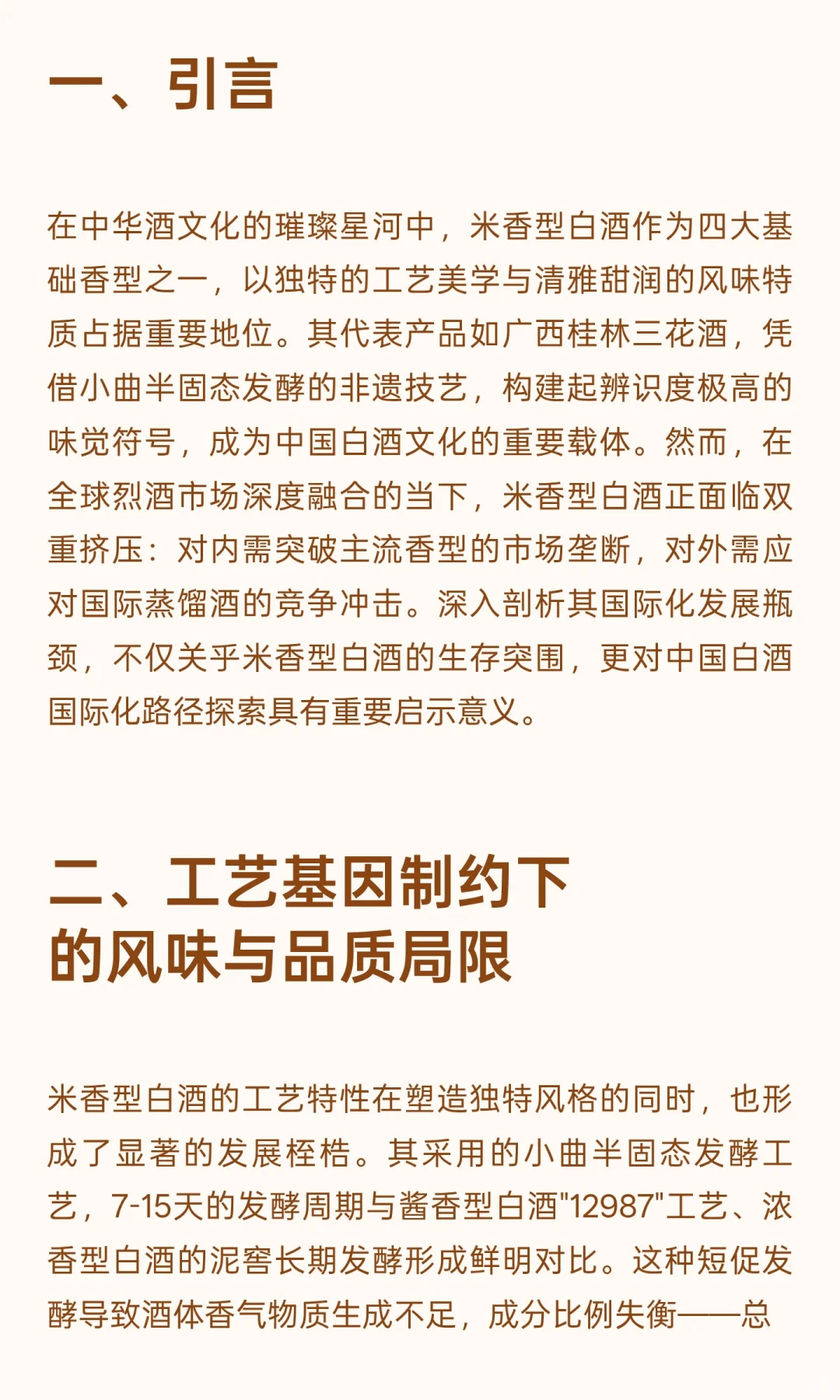 一、引言

在中华酒文化的璀璨星河中，米香型白酒作为四大基础香型之一，以独特的工艺美学与清雅甜润的风味特质占据重要地位。其代表产品如广西桂林三花酒，凭借小曲半固态发酵的非遗技艺，构建起辨识度极高的味觉符号，成为中国白酒文化的重要载体。然而，在全球烈酒市场深度融合的当下，米香型白酒正面临双重挤压：对内需突破主流香型的市场垄断，对外需应对国际蒸馏酒的竞争冲击。深入剖析其国际化发展瓶颈，不仅关乎米香型白酒的生存突围，更对中国白酒国际化路径探索具有重要启示意义。

二、工艺基因制约下的风味与品质局限

米香型白酒的工艺特性在塑造独特风格的同时，也形成了显著的发展桎梏。其采用的小曲半固态发酵工艺，7-15天的发酵周期与酱香型白酒"12987"工艺、浓香型白酒的泥窖长期发酵形成鲜明对比。这种短促发酵导致酒体香气物质生成不足，成分比例失衡——总